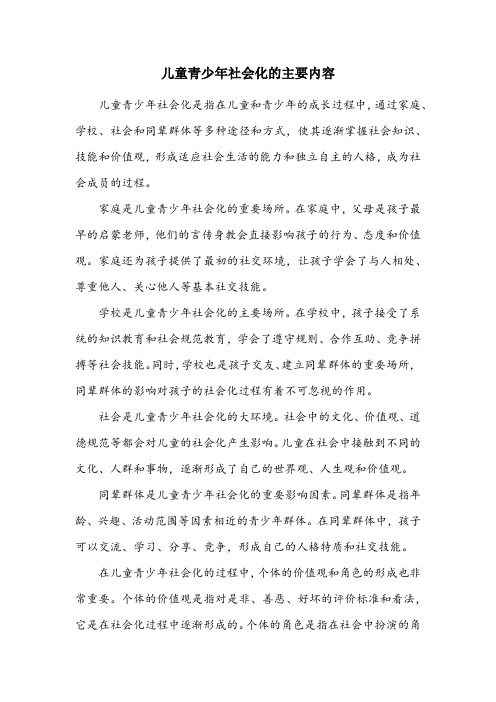 儿童青少年社会化的主要内容

儿童青少年社会化是指在儿童和青少年的成长过程中，通过家庭、学校、社会和同辈群体等多种途径和方式，使其逐渐掌握社会知识、技能和价值观，形成适应社会生活的能力和独立自主的人格，成为社会成员的过程。

家庭是儿童青少年社会化的重要场所。在家庭中，父母是孩子最早的启蒙老师，他们的言传身教会直接影响孩子的行为、态度和价值观。家庭还为孩子提供了最初的社交环境，让孩子学会了与人相处、尊重他人、关心他人等基本社交技能。

学校是儿童青少年社会化的主要场所。在学校中，孩子接受了系统的知识教育和社会规范教育，学会了遵守规则、合作互助、竞争拼搏等社会技能。同时，学校也是孩子交友、建立同辈群体的重要场所，同辈群体的影响对孩子的社会化过程有着不可忽视的作用。

社会是儿童青少年社会化的大环境。社会中的文化、价值观、道德规范等都会对儿童的社会化产生影响。儿童在社会中接触到不同的文化、人群和事物，逐渐形成了自己的世界观、人生观和价值观。

同辈群体是儿童青少年社会化的重要影响因素。同辈群体是指年龄、兴趣、活动范围等因素相近的青少年群体。在同辈群体中，孩子可以交流、学习、分享、竞争，形成自己的人格特质和社交技能。

在儿童青少年社会化的过程中，个体的价值观和角色的形成也非常重要。个体的价值观是指对是非、善恶、好坏的评价标准和看法，它是在社会化过程中逐渐形成的。个体的角色是指在社会中扮演的角